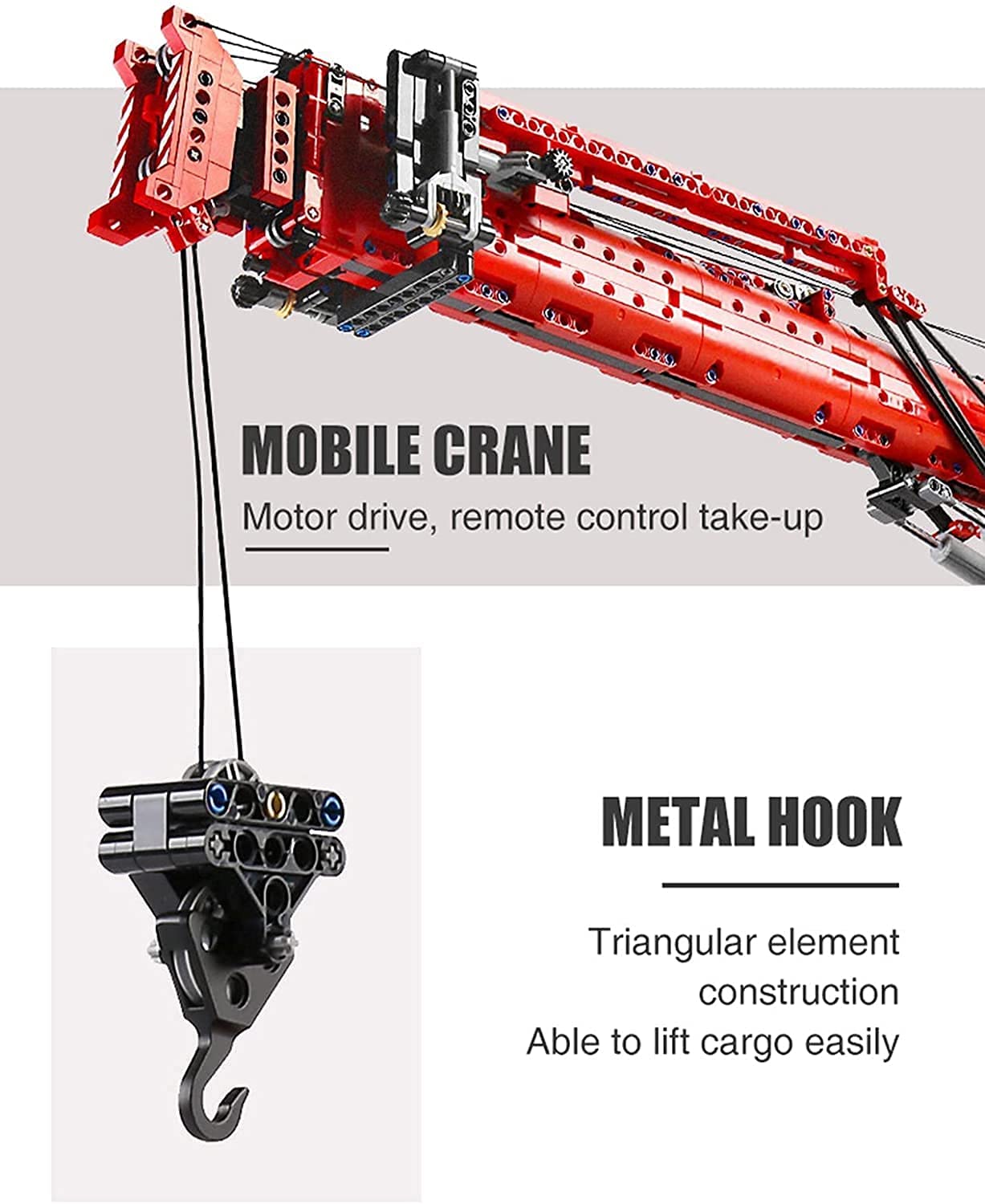 MOBILE CRANE

Motor drive, remote control take-up

METAL HOOK

Triangular element
construction
Able to lift cargo easily